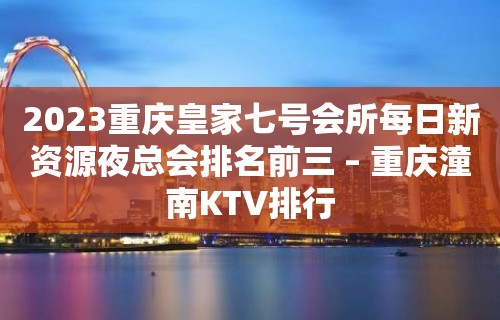 2023重庆皇家七号会所每日新资源夜总会排名前三 – 重庆潼南KTV排行